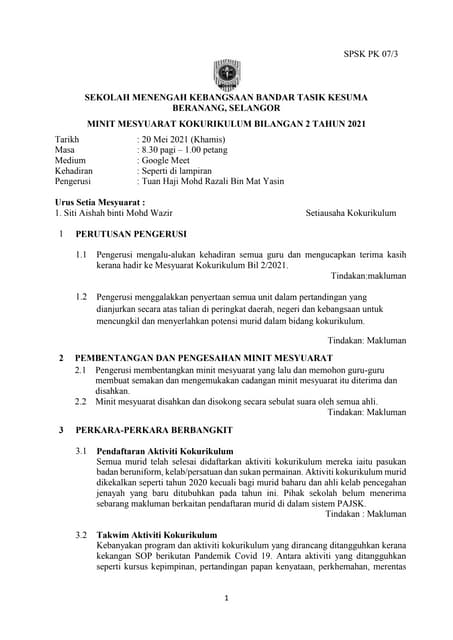 SPSK PK 07/3

SEKOLAH MENENGAH KEBANGSAAN BANDAR TASIK KESUMA
BERANANG, SELANGOR

MINIT MESYUARAT KOKURIKULUM BILANGAN 2 TAHUN 2021

Tarikh : 20 Mei 2021 (Khamis)
Masa : 8.30 pagi – 1.00 petang
Medium : Google Meet
Kehadiran : Seperti di lampiran
Pengerusi : Tuan Haji Mohd Razali Bin Mat Yasin

Urus Setia Mesyuarat :
1. Siti Aishah binti Mohd Wazir Setiausaha Kokurikulum

1 PERUTUSAN PENGERUSI

1.1 Pengerusi mengalu-alukan kehadiran semua guru dan mengucapkan terima kasih kerana hadir ke Mesyuarat Kokurikulum Bil 2/2021.
Tindakan:makluman

1.2 Pengerusi menggalakkan penyertaan semua unit dalam pertandingan yang dianjurkan secara atas talian di peringkat daerah, negeri dan kebangsaan untuk mencungkil dan menyerlahkan potensi murid dalam bidang kokurikulum.

Tindakan: Makluman

2 PEMBENTANGAN DAN PENGESAHAN MINIT MESYUARAT

2.1 Pengerusi membentangkan minit mesyuarat yang lalu dan memohon guru-guru membuat semakan dan mengemukakan cadangan minit mesyuarat itu diterima dan disahkan.
2.2 Minit mesyuarat disahkan dan disokong secara sebulat suara oleh semua ahli.
Tindakan: Makluman

3 PERKARA-PERKARA BERBANGKIT

3.1 Pendaftaran Aktiviti Kokurikulum
Semua murid telah selesai didaftarkan aktiviti kokurikulum mereka iaitu pasukan badan beruniform, kelab/persatuan dan sukan permainan. Aktiviti kokurikulum murid dikekalkan seperti tahun 2020 kecuali bagi murid baharu dan ahli kelab pencegahan jenayah yang baru ditubuhkan pada tahun ini. Pihak sekolah belum menerima sebarang makluman berkaitan pendaftaran murid di dalam sistem PAJSK.
Tindakan : Makluman

3.2 Takwim Aktiviti Kokurikulum
Kebanyakan program dan aktiviti kokurikulum yang dirancang ditangguhkan kerana kekangan SOP berikutan Pandemik Covid 19. Antara aktiviti yang ditangguhkan seperti kursus kepimpinan, pertandingan papan kenyataan, perkhemahan, merentas

1